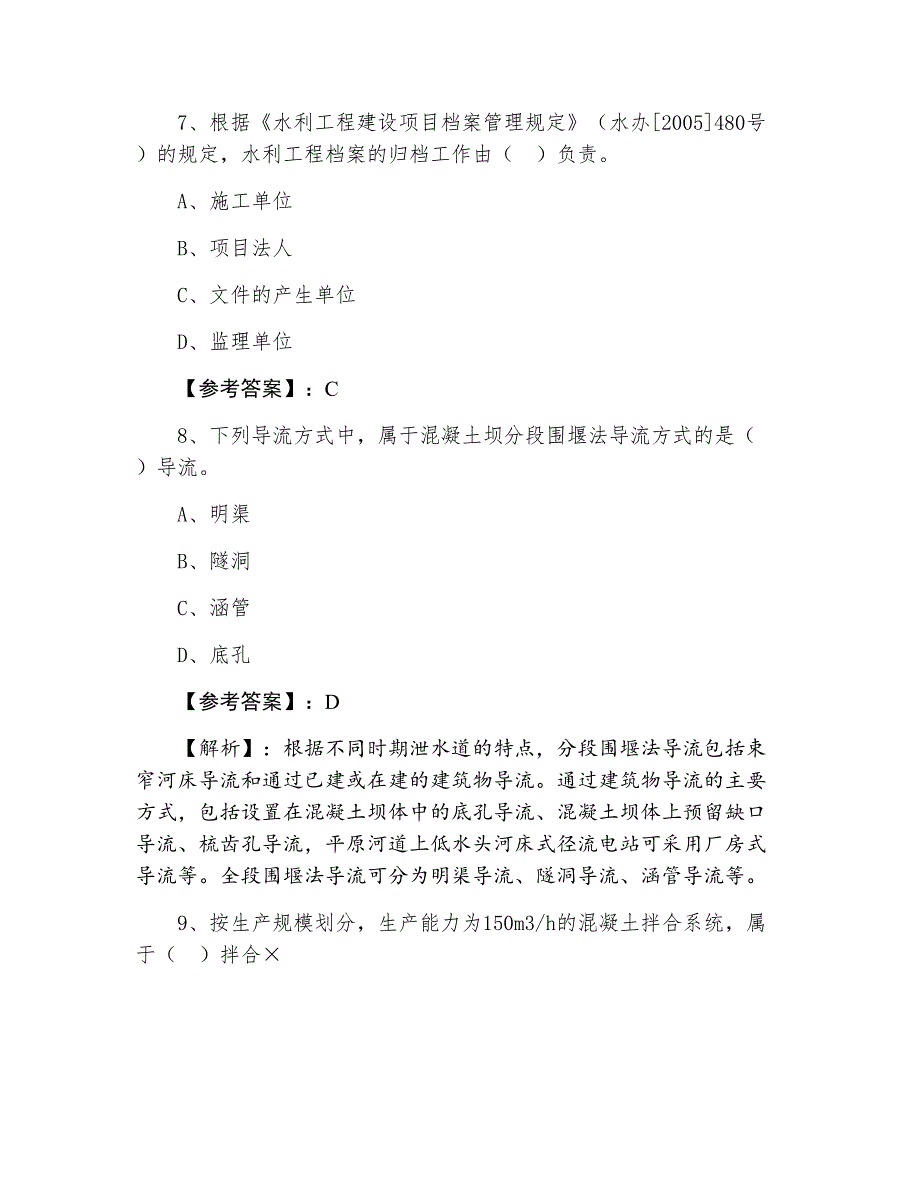 7、根据《水利工程建设项目档案管理规定》（水办[2005]480号）的规定，水利工程档案的归档工作由（　）负责。

A、施工单位

B、项目法人

C、文件的产生单位

D、监理单位

【参考答案】：C

8、下列导流方式中，属于混凝土坝分段围堰法导流方式的是（　）导流。

A、明渠

B、隧洞

C、涵管

D、底孔

【参考答案】：D

【解析】：根据不同时期泄水道的特点，分段围堰法导流包括束窄河床导流和通过已建或在建的建筑物导流。通过建筑物导流的主要方式，包括设置在混凝土坝体中的底孔导流、混凝土坝体上预留缺口导流、梳齿孔导流，平原河道上低水头河床式径流电站可采用厂房式导流等。全段围堰法导流可分为明渠导流、隧洞导流、涵管导流等。

9、按生产规模划分，生产能力为150m3/h的混凝土拌合系统，属于（　）拌合×